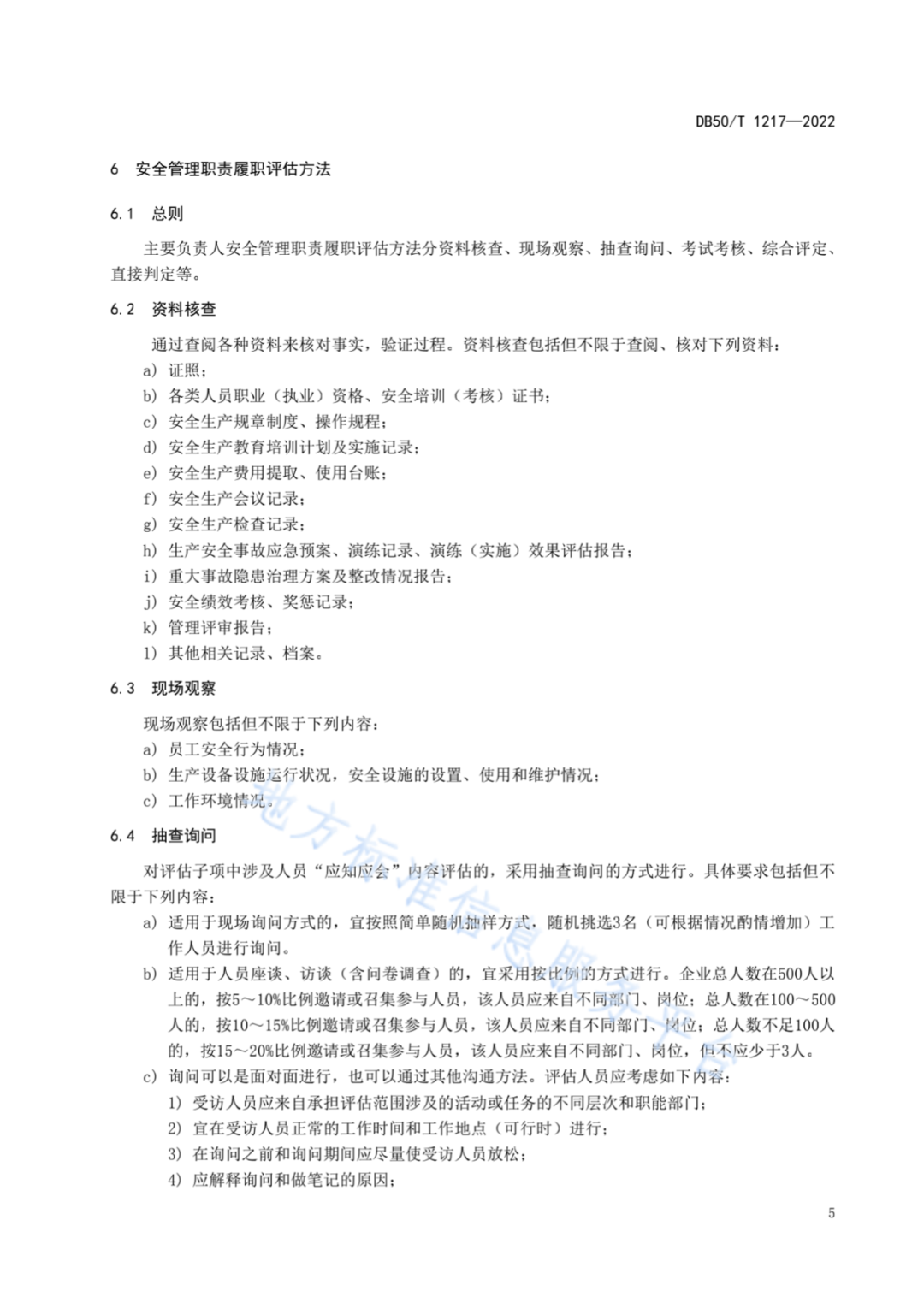 DB50/T 1217—2022

6 安全管理职责履职评估方法

6.1 总则

主要负责人安全管理职责履职评估方法分资料核查、现场观察、抽查询问、考试考核、综合评定、直接判定等。

6.2 资料核查

通过查阅各种资料来核对事实，验证过程。资料核查包括但不限于查阅、核对下列资料：

a) 证照；
b) 各类人员职业（执业）资格、安全培训（考核）证书；
c) 安全生产规章制度、操作规程；
d) 安全生产教育培训计划及实施记录；
e) 安全生产费用提取、使用台账；
f) 安全生产会议记录；
g) 安全生产检查记录；
h) 生产安全事故应急预案、演练记录、演练（实施）效果评估报告；
i) 重大事故隐患治理方案及整改情况报告；
j) 安全绩效考核、奖惩记录；
k) 管理评审报告；
l) 其他相关记录、档案。

6.3 现场观察

现场观察包括但不限于下列内容：

a) 员工安全行为情况；
b) 生产设备设施运行状况，安全设施的设置、使用和维护情况；
c) 工作环境情况。

6.4 抽查询问

对评估子项中涉及人员“应知应会”内容评估的，采用抽查询问的方式进行。具体要求包括但不限于下列内容：

a) 适用于现场询问方式的，宜按照简单随机抽样方式，随机挑选3名（可根据情况酌情增加）工作人员进行询问。
b) 适用于人员座谈、访谈（含问卷调查）的，宜采用按比例的方式进行。企业总人数在500人以上的，按5～10%比例邀请或召集参与人员，该人员应来自不同部门、岗位；总人数在100～500人的，按10～15%比例邀请或召集参与人员，该人员应来自不同部门、岗位；总人数不足100人的，按15～20%比例邀请或召集参与人员，该人员应来自不同部门、岗位，但不应少于3人。
c) 询问可以是面对面进行，也可以通过其他沟通方法。评估人员应考虑如下内容：
1) 受访人员应来自承担评估范围涉及的活动或任务的不同层次和职能部门；
2) 宜在受访人员正常的工作时间和工作地点（可行时）进行；
3) 在询问之前和询问期间应尽量使受访人员放松；
4) 应解释询问和做笔记的原因；

地方标准信息服务平台

5